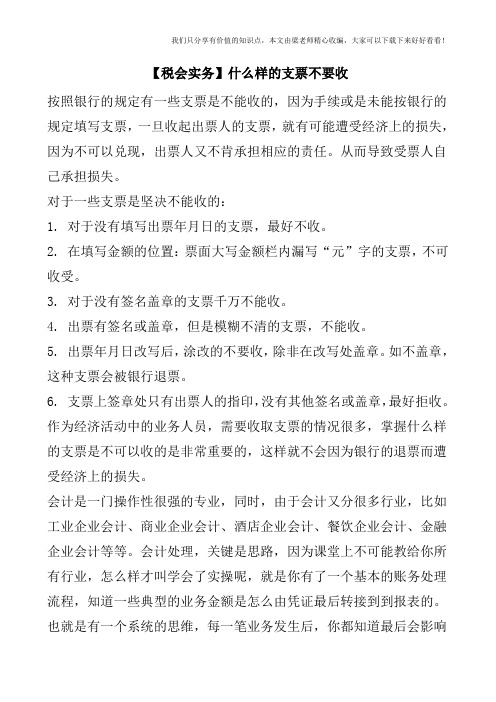 我们只分享有价值的知识点，本文由梁老师精心收编，大家可以下载下来好好看看！

【税会实务】什么样的支票不要收

按照银行的规定有一些支票是不能收的，因为手续或是未能按银行的规定填写支票，一旦收起出票人的支票，就有可能遭受经济上的损失，因为不可以兑现，出票人又不肯承担相应的责任。从而导致受票人自己承担损失。

对于一些支票是坚决不能收的：

1. 对于没有填写出票年月日的支票，最好不收。

2. 在填写金额的位置：票面大写金额栏内漏写“元”字的支票，不可收受。

3. 对于没有签名盖章的支票千万不能收。

4. 出票有签名或盖章，但是模糊不清的支票，不能收。

5. 出票年月日改写后，涂改的不要收，除非在改写处盖章。如不盖章，这种支票会被银行退票。

6. 支票上签章处只有出票人的指印，没有其他签名或盖章，最好拒收。

作为经济活动中的业务人员，需要收取支票的情况很多，掌握什么样的支票是不可以收的是非常重要的，这样就不会因为银行的退票而遭受经济上的损失。

会计是一门操作性很强的专业，同时，由于会计又分很多行业，比如工业企业会计、商业企业会计、酒店企业会计、餐饮企业会计、金融企业会计等等。会计处理，关键是思路，因为课堂上不可能教给你所有行业，怎么样才叫学会了实操呢，就是你有了一个基本的账务处理流程，知道一些典型的业务金额是怎么由凭证最后转接到到报表的。也就是有一个系统的思维，每一笔业务发生后，你都知道最后会影响